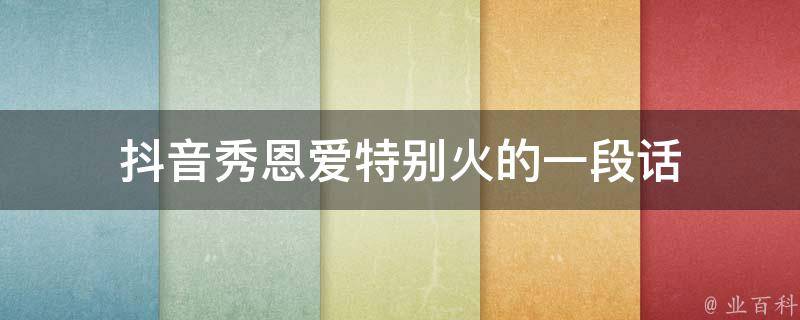 抖音秀恩爱特别火的一段话

@ 业百科